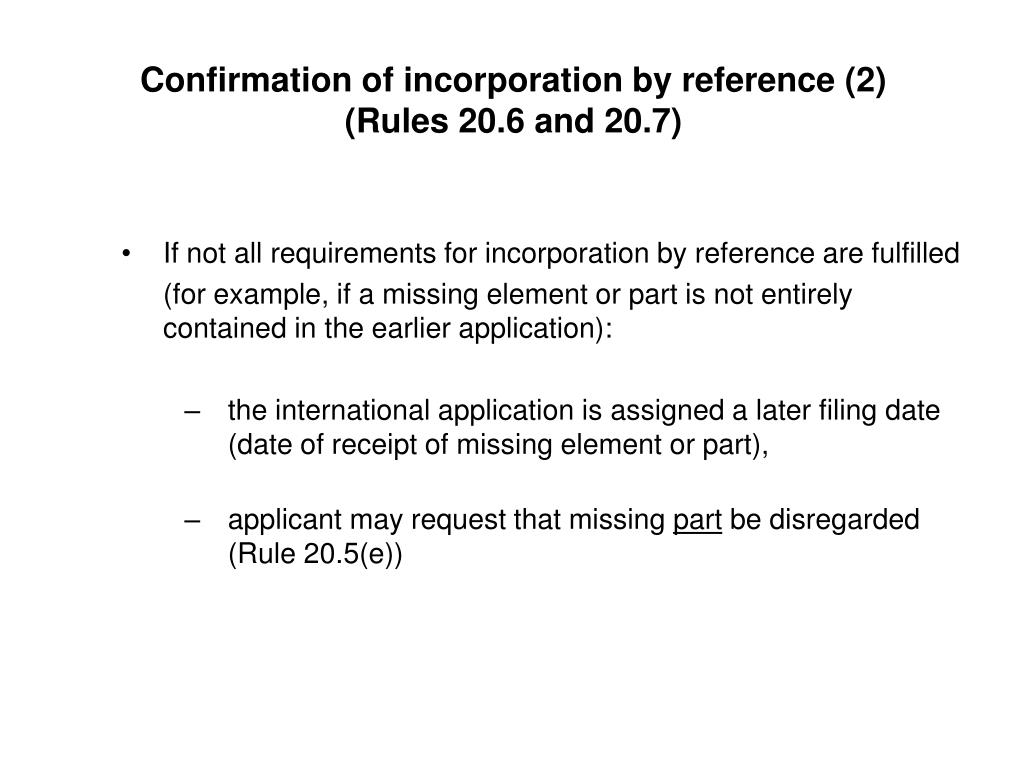 Confirmation of incorporation by reference (2)
(Rules 20.6 and 20.7)

• If not all requirements for incorporation by reference are fulfilled (for example, if a missing element or part is not entirely contained in the earlier application):

– the international application is assigned a later filing date (date of receipt of missing element or part),

– applicant may request that missing part be disregarded (Rule 20.5(e))